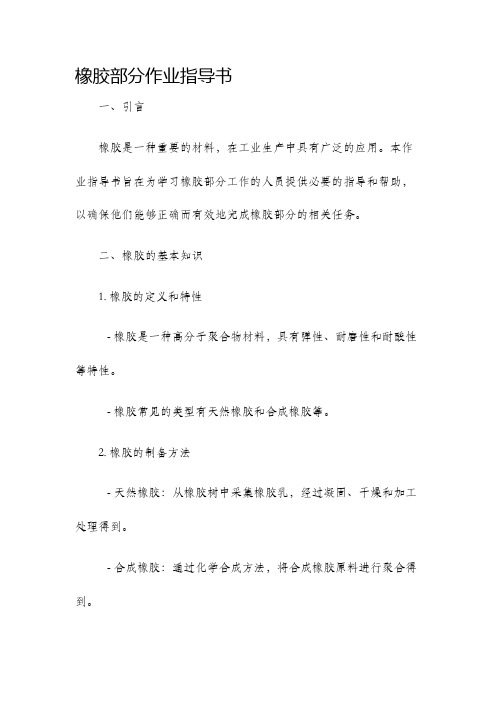 橡胶部分作业指导书

一、引言

橡胶是一种重要的材料，在工业生产中具有广泛的应用。本作业指导书旨在为学习橡胶部分工作的人员提供必要的指导和帮助，以确保他们能够正确而有效地完成橡胶部分的相关任务。

二、橡胶的基本知识

1. 橡胶的定义和特性

- 橡胶是一种高分子聚合物材料，具有弹性、耐磨性和耐酸性等特性。

- 橡胶常见的类型有天然橡胶和合成橡胶等。

2. 橡胶的制备方法

- 天然橡胶：从橡胶树中采集橡胶乳，经过凝固、干燥和加工处理得到。

- 合成橡胶：通过化学合成方法，将合成橡胶原料进行聚合得到。